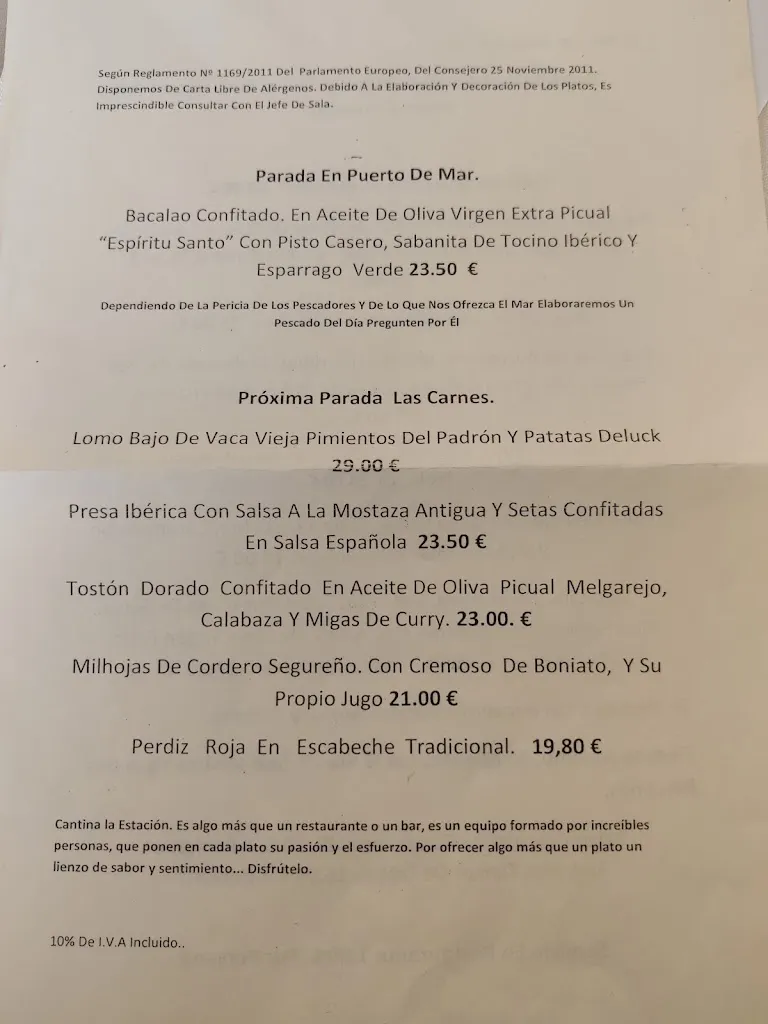 Según Reglamento Nº 1169/2011 Del Parlamento Europeo, Del Consejero 25 Noviembre 2011. Disponemos De Carta Libre De Alérgenos. Debido A La Elaboración Y Decoración De Los Platos, Es Imprescindible Consultar Con El Jefe De Sala.

Parada En Puerto De Mar.

Bacalao Confitado. En Aceite De Oliva Virgen Extra Picual "Espíritu Santo" Con Pisto Casero, Sabanita De Tocino Ibérico Y Esparrago Verde 23.50 €

Dependiendo De La Pericia De Los Pescadores Y De Lo Que Nos Ofrezca El Mar Elaboraremos Un Pescado Del Día Pregunten Por Él

Próxima Parada Las Carnes.

Lomo Bajo De Vaca Vieja Pimientos Del Padrón Y Patatas Deluck 29.00 €

Presa Ibérica Con Salsa A La Mostaza Antigua Y Setas Confitadas En Salsa Española 23.50 €

Tostón Dorado Confitado En Aceite De Oliva Picual Melgarejo, Calabaza Y Migas De Curry. 23.00. €

Milhojas De Cordero Segureño. Con Cremoso De Boniato, Y Su Propio Jugo 21.00 €

Perdiz Roja En Escabeche Tradicional. 19,80 €

Cantina la Estación. Es algo más que un restaurante o un bar, es un equipo formado por increíbles personas, que ponen en cada plato su pasión y el esfuerzo. Por ofrecer algo más que un plato un lienzo de sabor y sentimiento... Disfrútelo.

10% De I.V.A Incluido..